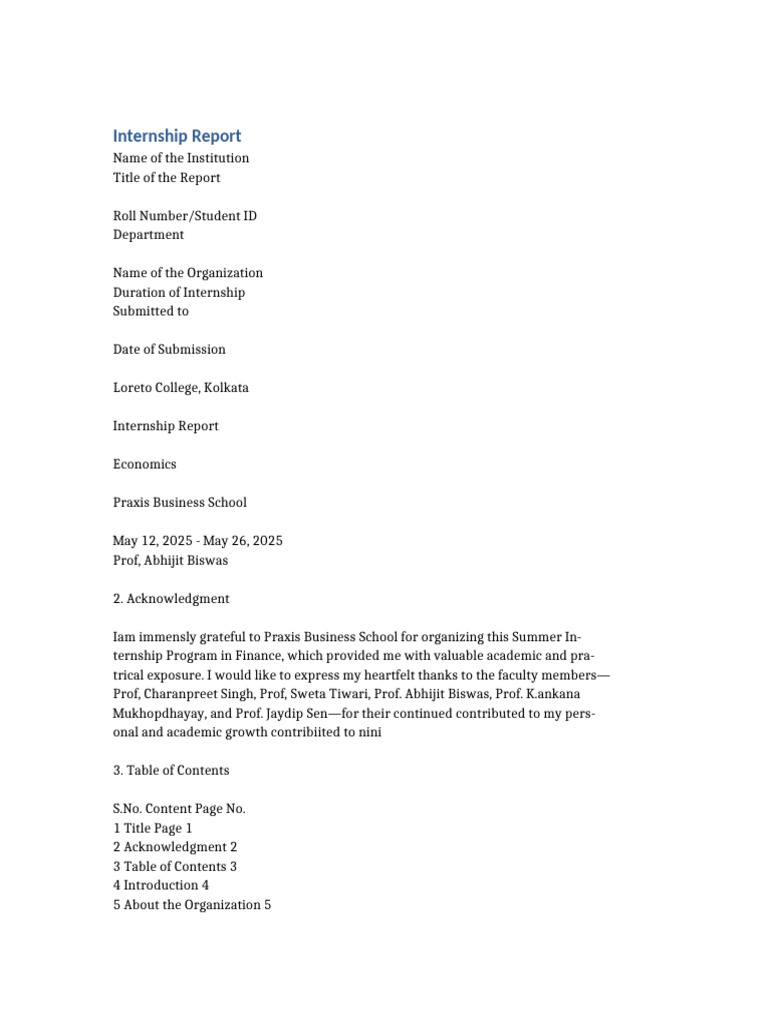 Internship Report
Name of the Institution
Title of the Report

Roll Number/Student ID
Department

Name of the Organization
Duration of Internship
Submitted to

Date of Submission

Loreto College, Kolkata

Internship Report

Economics

Praxis Business School

May 12, 2025 - May 26, 2025
Prof, Abhijit Biswas

2. Acknowledgment

Iam immensly grateful to Praxis Business School for organizing this Summer Internship Program in Finance, which provided me with valuable academic and pratrical exposure. I would like to express my heartfelt thanks to the faculty members—Prof, Charanpreet Singh, Prof, Sweta Tiwari, Prof. Abhijit Biswas, Prof. K.ankana Mukhopdhayay, and Prof. Jaydip Sen—for their continued contributed to my personal and academic growth contribiited to nini

3. Table of Contents

S.No. Content Page No.
1 Title Page 1
2 Acknowledgment 2
3 Table of Contents 3
4 Introduction 4
5 About the Organization 5